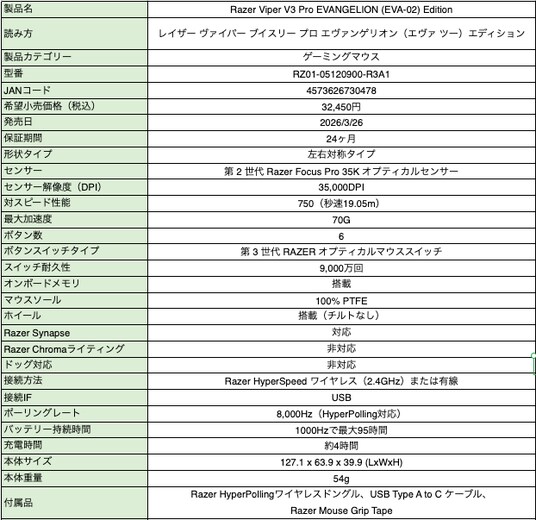 | 製品名 | Razer Viper V3 Pro EVANGELION (EVA-02) Edition |
|---|---|
| 読み方 | レイザー ヴァイパー ブイスリー プロ エヴァンゲリオン（エヴァ ツー）エディション |
| 製品カテゴリー | ゲーミングマウス |
| 型番 | RZ01-05120900-R3A1 |
| JANコード | 4573626730478 |
| 希望小売価格（税込） | 32,450円 |
| 発売日 | 2026/3/26 |
| 保証期間 | 24ヶ月 |
| 形状タイプ | 左右対称タイプ |
| センサー | 第 2 世代 Razer Focus Pro 35K オプティカルセンサー |
| センサー解像度（DPI） | 35,000DPI |
| 対スピード性能 | 750（秒速19.05m） |
| 最大加速度 | 70G |
| ボタン数 | 6 |
| ボタンスイッチタイプ | 第 3 世代 RAZER オプティカルマウススイッチ |
| スイッチ耐久性 | 9,000万回 |
| オンボードメモリ | 搭載 |
| マウスソール | 100% PTFE |
| ホイール | 搭載（チルトなし） |
| Razer Synapse | 対応 |
| Razer Chromaライティング | 非対応 |
| ドッグ対応 | 非対応 |
| 接続方法 | Razer HyperSpeed ワイヤレス（2.4GHz）または有線 |
| 接続IF | USB |
| ポーリングレート | 8,000Hz（HyperPolling対応） |
| バッテリー持続時間 | 1000Hzで最大95時間 |
| 充電時間 | 約4時間 |
| 本体サイズ | 127.1 x 63.9 x 39.9 (LxWxH) |
| 本体重量 | 54g |
| 付属品 | Razer HyperPollingワイヤレスドングル、USB Type A to C ケーブル、Razer Mouse Grip Tape |